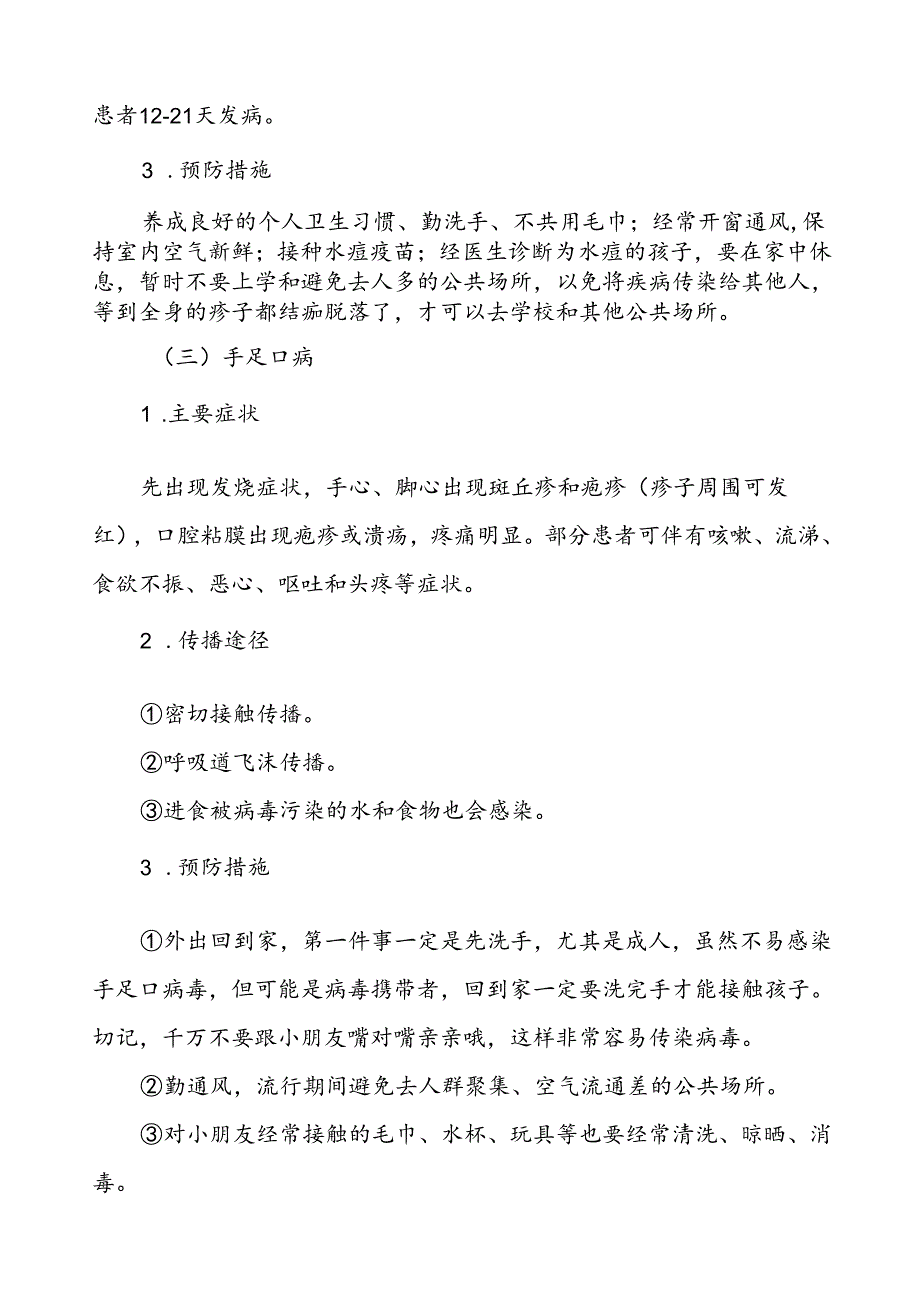 患者12-21天发病。

3．预防措施

养成良好的个人卫生习惯、勤洗手、不共用毛巾；经常开窗通风，保持室内空气新鲜；接种水痘疫苗；经医生诊断为水痘的孩子，要在家中休息，暂时不要上学和避免去人多的公共场所，以免将疾病传染给其他人，等到全身的疹子都结痂脱落了，才可以去学校和其他公共场所。

（三）手足口病

1．主要症状

先出现发烧症状，手心、脚心出现斑丘疹和疱疹（疹子周围可发红），口腔粘膜出现疱疹或溃疡，疼痛明显。部分患者可伴有咳嗽、流涕、食欲不振、恶心、呕吐和头疼等症状。

2．传播途径

①密切接触传播。

②呼吸道飞沫传播。

③进食被病毒污染的水和食物也会感染。

3．预防措施

①外出回到家，第一件事一定是先洗手，尤其是成人，虽然不易感染手足口病毒，但可能是病毒携带者，回到家一定要洗完手才能接触孩子。切记，千万不要跟小朋友嘴对嘴亲亲哦，这样非常容易传染病毒。

②勤通风，流行期间避免去人群聚集、空气流通差的公共场所。

③对小朋友经常接触的毛巾、水杯、玩具等也要经常清洗、晾晒、消毒。